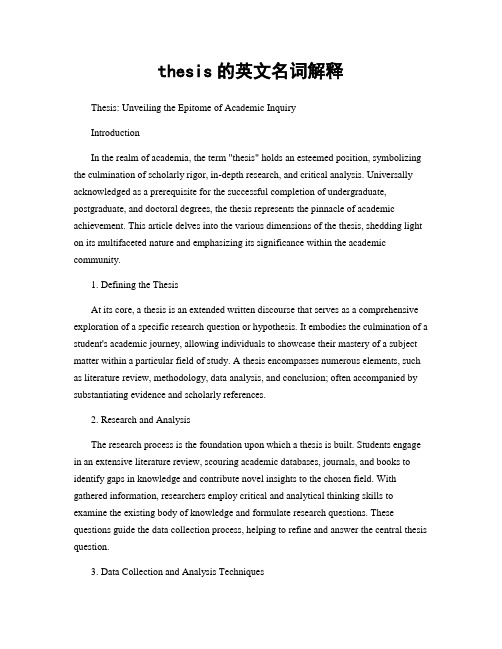 thesis 的英文名词解释

Thesis: Unveiling the Epitome of Academic Inquiry

Introduction

In the realm of academia, the term "thesis" holds an esteemed position, symbolizing the culmination of scholarly rigor, in-depth research, and critical analysis. Universally acknowledged as a prerequisite for the successful completion of undergraduate, postgraduate, and doctoral degrees, the thesis represents the pinnacle of academic achievement. This article delves into the various dimensions of the thesis, shedding light on its multifaceted nature and emphasizing its significance within the academic community.

1. Defining the Thesis

At its core, a thesis is an extended written discourse that serves as a comprehensive exploration of a specific research question or hypothesis. It embodies the culmination of a student's academic journey, allowing individuals to showcase their mastery of a subject matter within a particular field of study. A thesis encompasses numerous elements, such as literature review, methodology, data analysis, and conclusion; often accompanied by substantiating evidence and scholarly references.

2. Research and Analysis

The research process is the foundation upon which a thesis is built. Students engage in an extensive literature review, scouring academic databases, journals, and books to identify gaps in knowledge and contribute novel insights to the chosen field. With gathered information, researchers employ critical and analytical thinking skills to examine the existing body of knowledge and formulate research questions. These questions guide the data collection process, helping to refine and answer the central thesis question.

3. Data Collection and Analysis Techniques